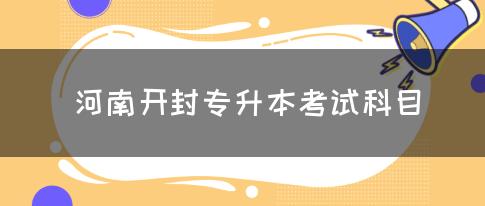 河南开封专升本考试科目